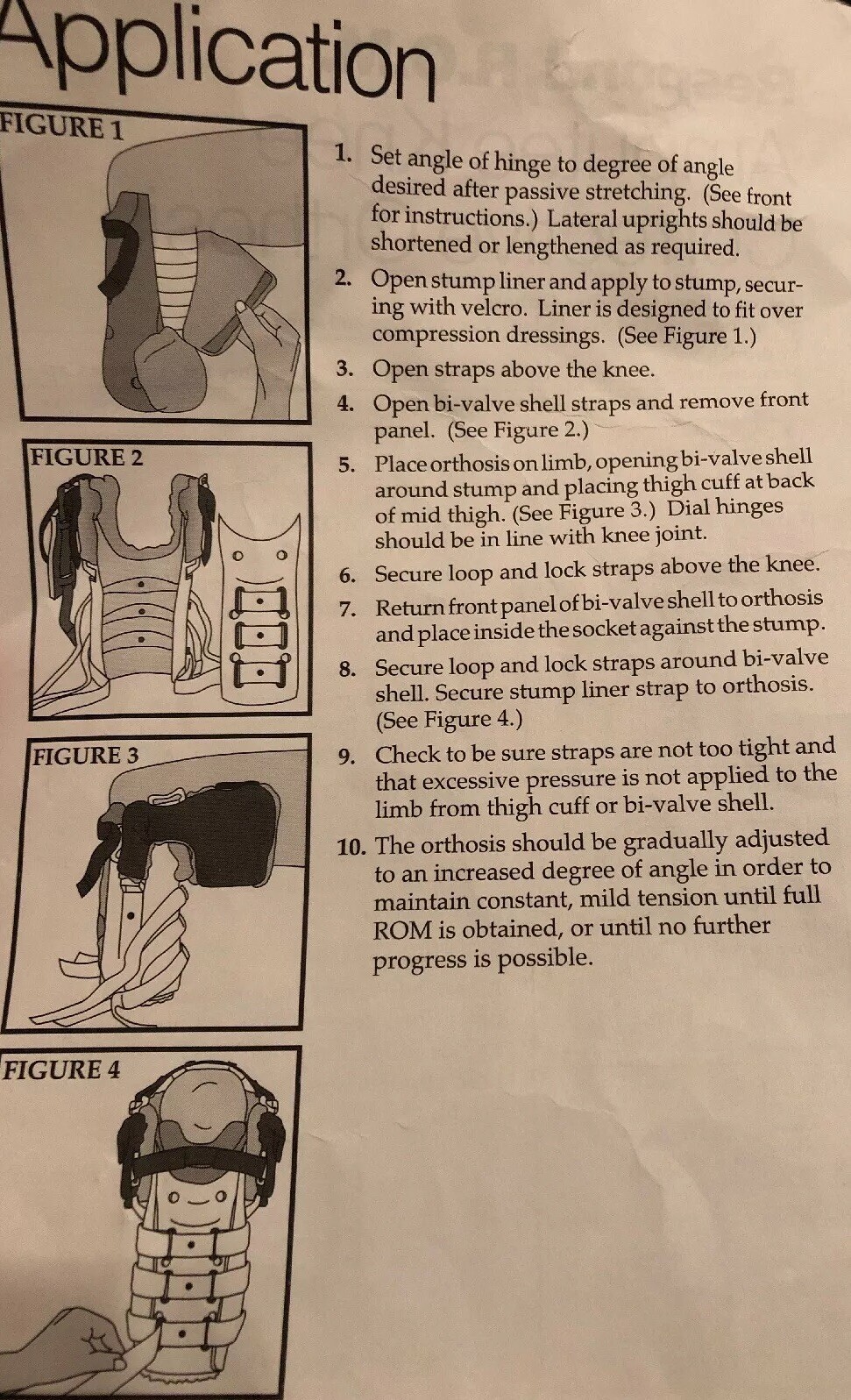 Application

FIGURE 1

FIGURE 2

FIGURE 3

FIGURE 4

1. Set angle of hinge to degree of angle desired after passive stretching. (See front for instructions.) Lateral uprights should be shortened or lengthened as required.

2. Open stump liner and apply to stump, securing with velcro. Liner is designed to fit over compression dressings. (See Figure 1.)

3. Open straps above the knee.

4. Open bi-valve shell straps and remove front panel. (See Figure 2.)

5. Place orthosis on limb, opening bi-valve shell around stump and placing thigh cuff at back of mid thigh. (See Figure 3.) Dial hinges should be in line with knee joint.

6. Secure loop and lock straps above the knee.

7. Return front panel of bi-valve shell to orthosis and place inside the socket against the stump.

8. Secure loop and lock straps around bi-valve shell. Secure stump liner strap to orthosis. (See Figure 4.)

9. Check to be sure straps are not too tight and that excessive pressure is not applied to the limb from thigh cuff or bi-valve shell.

10. The orthosis should be gradually adjusted to an increased degree of angle in order to maintain constant, mild tension until full ROM is obtained, or until no further progress is possible.